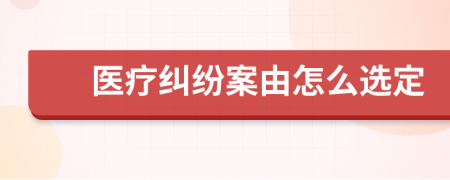 医疗纠纷案由怎么选定